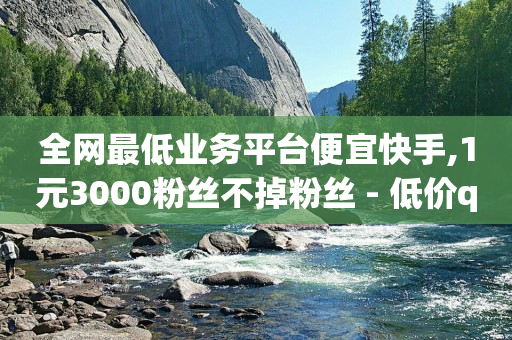 全网最低业务平台便宜快手,1元3000粉丝不掉粉丝 - 低价q